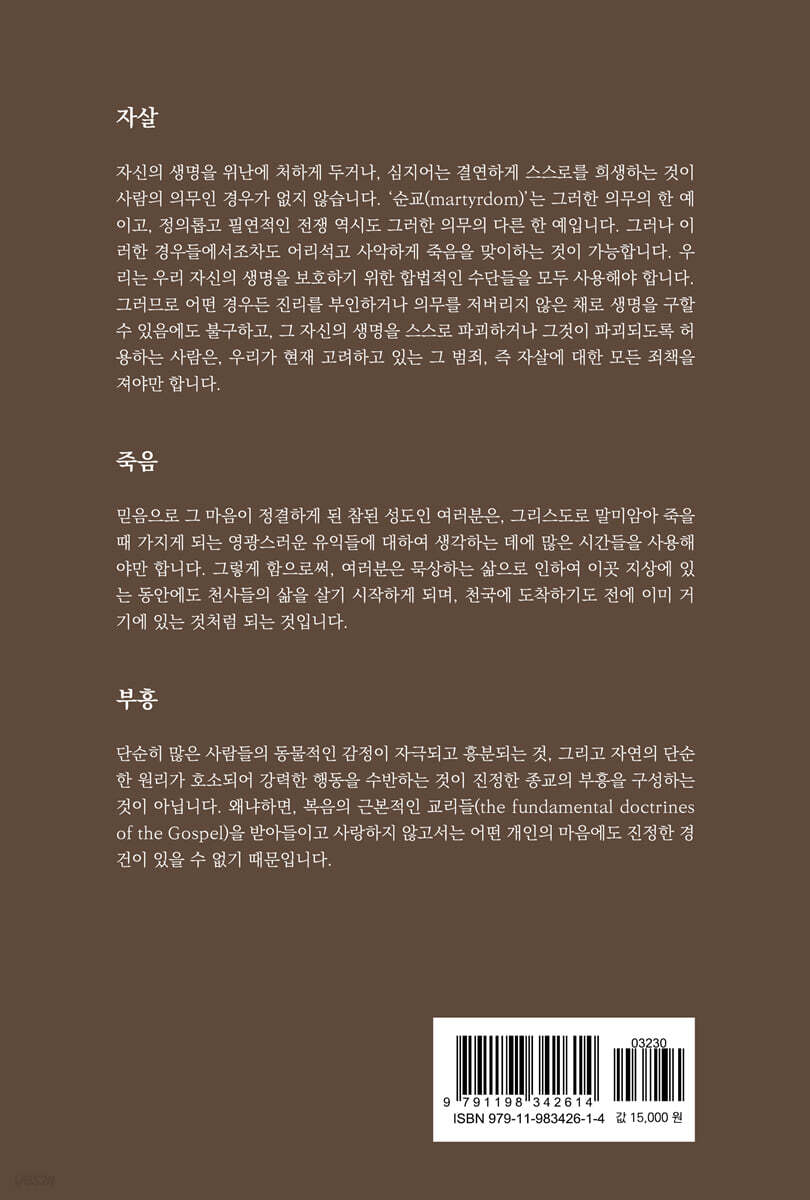 자살

자신의 생명을 위난에 처하게 두거나, 심지어는 결연하게 스스로를 희생하는 것이 사람의 의무인 경우가 없지 않습니다. '순교(martyrdom)'는 그러한 의무의 한 예이고, 정의롭고 필연적인 전쟁 역시도 그러한 의무의 다른 한 예입니다. 그러나 이러한 경우들에서조차도 어리석고 사악하게 죽음을 맞이하는 것이 가능합니다. 우리는 우리 자신의 생명을 보호하기 위한 합법적인 수단들을 모두 사용해야 합니다. 그러므로 어떤 경우든 진리를 부인하거나 의무를 저버리지 않은 채로 생명을 구할 수 있음에도 불구하고, 그 자신의 생명을 스스로 파괴하거나 그것이 파괴되도록 허용하는 사람은, 우리가 현재 고려하고 있는 그 범죄, 즉 자살에 대한 모든 죄책을 져야만 합니다.

죽음

믿음으로 그 마음이 정결하게 된 참된 성도인 여러분은, 그리스도로 말미암아 죽을 때 가지게 되는 영광스러운 유익들에 대하여 생각하는 데에 많은 시간들을 사용해야만 합니다. 그렇게 함으로써, 여러분은 묵상하는 삶으로 인하여 이곳 지상에 있는 동안에도 천사들의 삶을 살기 시작하게 되며, 천국에 도착하기도 전에 이미 거기에 있는 것처럼 되는 것입니다.

부흥

단순히 많은 사람들의 동물적인 감정이 자극되고 흥분되는 것, 그리고 자연의 단순한 원리가 호소되어 강력한 행동을 수반하는 것이 진정한 종교의 부흥을 구성하는 것이 아닙니다. 왜냐하면, 복음의 근본적인 교리들(the fundamental doctrines of the Gospel)을 받아들이고 사랑하지 않고서는 어떤 개인의 마음에도 진정한 경건이 있을 수 없기 때문입니다.

03230
9 791198 342614
ISBN 979-11-983426-1-4 값 15,000 원